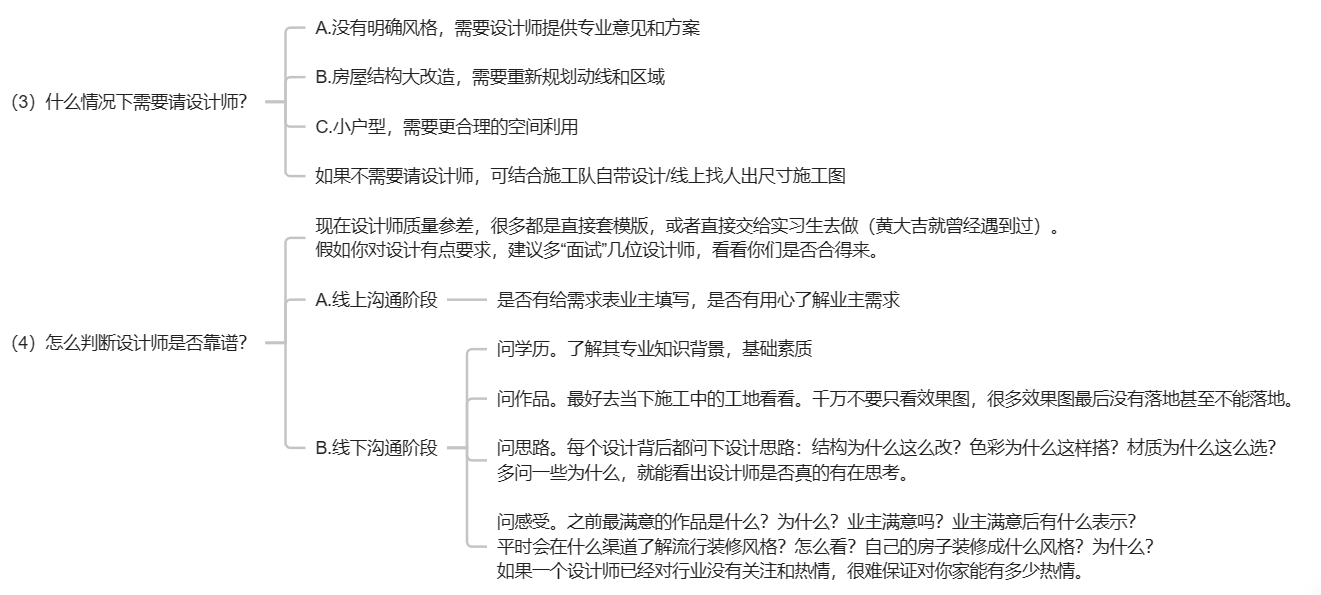 （3）什么情况下需要请设计师？

A.没有明确风格，需要设计师提供专业意见和方案

B.房屋结构大改造，需要重新规划动线和区域

C.小户型，需要更合理的空间利用

如果不需要请设计师，可结合施工队自带设计/线上找人出尺寸施工图

（4）怎么判断设计师是否靠谱？

现在设计师质量参差，很多都是直接套模版，或者直接交给实习生去做（黄大吉就曾经遇到过）。
假如你对设计有点要求，建议多“面试”几位设计师，看看你们是否合得来。

A.线上沟通阶段

是否有给需求表业主填写，是否有用心了解业主需求

B.线下沟通阶段

问学历。了解其专业知识背景，基础素质

问作品。最好去当下施工中的工地看看。千万不要只看效果图，很多效果图最后没有落地甚至不能落地。

问思路。每个设计背后都问下设计思路：结构为什么这么改？色彩为什么这样搭？材质为什么这么选？
多问一些为什么，就能看出设计师是否真的有在思考。

问感受。之前最满意的作品是什么？为什么？业主满意吗？业主满意后有什么表示？
平时会在什么渠道了解流行装修风格？怎么看？自己的房子装修成什么风格？为什么？
如果一个设计师已经对行业没有关注和热情，很难保证对你家能有多少热情。